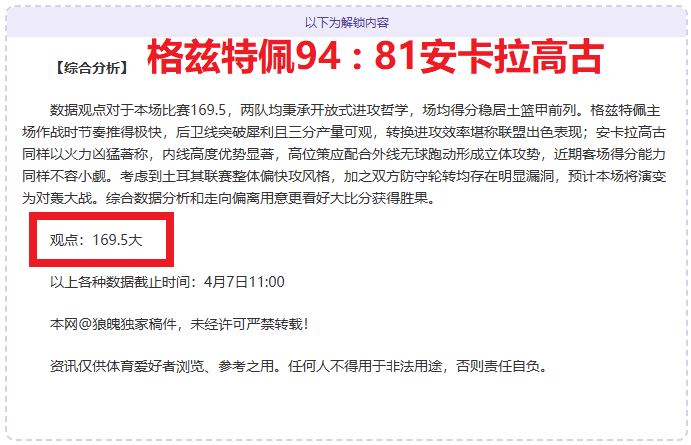 以下为解锁内容

【综合分析】 格兹特佩94：81安卡拉高古

数据观点对于本场比赛169.5，两队均秉承开放式进攻哲学，场均得分稳居土篮甲前列。格兹特佩主场作战时节奏推得极快，后卫线突破犀利且三分产量可观，转换进攻效率堪称联盟出色表现；安卡拉高古同样以火力凶猛著称，内线高度优势显著，高位策应配合外线无球跑动形成立体攻势，近期客场得分能力同样不容小觑。考虑到土耳其联赛整体偏快攻风格，加之双方防守轮转均存在明显漏洞，预计本场将演变为对轰大战。综合数据分析和走向偏离用意更看好大比分获得胜果。

观点：169.5大

以上各种数据截止时间：4月7日11:00

本网@狼魄独家稿件，未经许可严禁转载！

资讯仅供体育爱好者浏览、参考之用。任何人不得用于非法用途，否则责任自负。